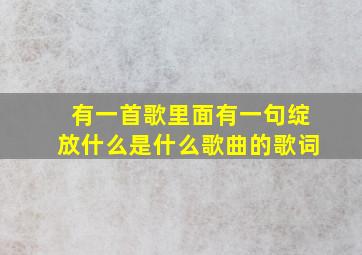 有一首歌里面有一句绽放什么是什么歌曲的歌词